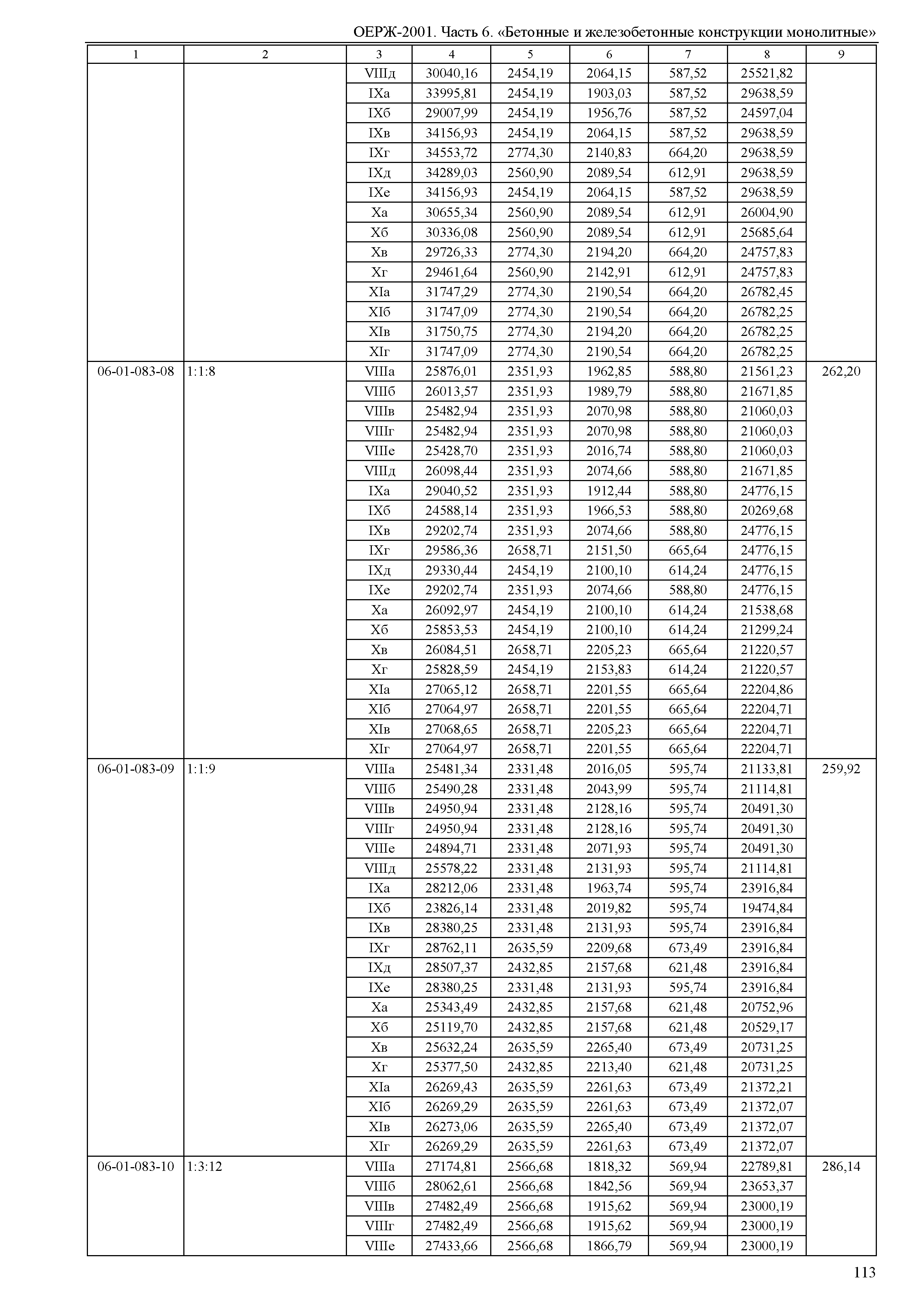 ОЕРЖ-2001. Часть 6. «Бетонные и железобетонные конструкции монолитные»

| 1 | 2 | 3 | 4 | 5 | 6 | 7 | 8 | 9 |
|---|---|---|---|---|---|---|---|---|
| | | VIIIд | 30040,16 | 2454,19 | 2064,15 | 587,52 | 25521,82 | |
| | | IXа | 33995,81 | 2454,19 | 1903,03 | 587,52 | 29638,59 | |
| | | IXб | 29007,99 | 2454,19 | 1956,76 | 587,52 | 24597,04 | |
| | | IXв | 34156,93 | 2454,19 | 2064,15 | 587,52 | 29638,59 | |
| | | IXг | 34553,72 | 2774,30 | 2140,83 | 664,20 | 29638,59 | |
| | | IXд | 34289,03 | 2560,90 | 2089,54 | 612,91 | 29638,59 | |
| | | IXе | 34156,93 | 2454,19 | 2064,15 | 587,52 | 29638,59 | |
| | | Xа | 30655,34 | 2560,90 | 2089,54 | 612,91 | 26004,90 | |
| | | Xб | 30336,08 | 2560,90 | 2089,54 | 612,91 | 25685,64 | |
| | | Xв | 29726,33 | 2774,30 | 2194,20 | 664,20 | 24757,83 | |
| | | Xг | 29461,64 | 2560,90 | 2142,91 | 612,91 | 24757,83 | |
| | | XIа | 31747,29 | 2774,30 | 2190,54 | 664,20 | 26782,45 | |
| | | XIб | 31747,09 | 2774,30 | 2190,54 | 664,20 | 26782,25 | |
| | | XIв | 31750,75 | 2774,30 | 2194,20 | 664,20 | 26782,25 | |
| | | XIг | 31747,09 | 2774,30 | 2190,54 | 664,20 | 26782,25 | |
| 06-01-083-08 | 1:1:8 | VIIIа | 25876,01 | 2351,93 | 1962,85 | 588,80 | 21561,23 | 262,20 |
| | | VIIIб | 26013,57 | 2351,93 | 1989,79 | 588,80 | 21671,85 | |
| | | VIIIв | 25482,94 | 2351,93 | 2070,98 | 588,80 | 21060,03 | |
| | | VIIIг | 25482,94 | 2351,93 | 2070,98 | 588,80 | 21060,03 | |
| | | VIIIе | 25428,70 | 2351,93 | 2016,74 | 588,80 | 21060,03 | |
| | | VIIIд | 26098,44 | 2351,93 | 2074,66 | 588,80 | 21671,85 | |
| | | IXа | 29040,52 | 2351,93 | 1912,44 | 588,80 | 24776,15 | |
| | | IXб | 24588,14 | 2351,93 | 1966,53 | 588,80 | 20269,68 | |
| | | IXв | 29202,74 | 2351,93 | 2074,66 | 588,80 | 24776,15 | |
| | | IXг | 29586,36 | 2658,71 | 2151,50 | 665,64 | 24776,15 | |
| | | IXд | 29330,44 | 2454,19 | 2100,10 | 614,24 | 24776,15 | |
| | | IXе | 29202,74 | 2351,93 | 2074,66 | 588,80 | 24776,15 | |
| | | Xа | 26092,97 | 2454,19 | 2100,10 | 614,24 | 21538,68 | |
| | | Xб | 25853,53 | 2454,19 | 2100,10 | 614,24 | 21299,24 | |
| | | Xв | 26084,51 | 2658,71 | 2205,23 | 665,64 | 21220,57 | |
| | | Xг | 25828,59 | 2454,19 | 2153,83 | 614,24 | 21220,57 | |
| | | XIа | 27065,12 | 2658,71 | 2201,55 | 665,64 | 22204,86 | |
| | | XIб | 27064,97 | 2658,71 | 2201,55 | 665,64 | 22204,71 | |
| | | XIв | 27068,65 | 2658,71 | 2205,23 | 665,64 | 22204,71 | |
| | | XIг | 27064,97 | 2658,71 | 2201,55 | 665,64 | 22204,71 | |
| 06-01-083-09 | 1:1:9 | VIIIа | 25481,34 | 2331,48 | 2016,05 | 595,74 | 21133,81 | 259,92 |
| | | VIIIб | 25490,28 | 2331,48 | 2043,99 | 595,74 | 21114,81 | |
| | | VIIIв | 24950,94 | 2331,48 | 2128,16 | 595,74 | 20491,30 | |
| | | VIIIг | 24950,94 | 2331,48 | 2128,16 | 595,74 | 20491,30 | |
| | | VIIIе | 24894,71 | 2331,48 | 2071,93 | 595,74 | 20491,30 | |
| | | VIIIд | 25578,22 | 2331,48 | 2131,93 | 595,74 | 21114,81 | |
| | | IXа | 28212,06 | 2331,48 | 1963,74 | 595,74 | 23916,84 | |
| | | IXб | 23826,14 | 2331,48 | 2019,82 | 595,74 | 19474,84 | |
| | | IXв | 28380,25 | 2331,48 | 2131,93 | 595,74 | 23916,84 | |
| | | IXг | 28762,11 | 2635,59 | 2209,68 | 673,49 | 23916,84 | |
| | | IXд | 28507,37 | 2432,85 | 2157,68 | 621,48 | 23916,84 | |
| | | IXе | 28380,25 | 2331,48 | 2131,93 | 595,74 | 23916,84 | |
| | | Xа | 25343,49 | 2432,85 | 2157,68 | 621,48 | 20752,96 | |
| | | Xб | 25119,70 | 2432,85 | 2157,68 | 621,48 | 20529,17 | |
| | | Xв | 25632,24 | 2635,59 | 2265,40 | 673,49 | 20731,25 | |
| | | Xг | 25377,50 | 2432,85 | 2213,40 | 621,48 | 20731,25 | |
| | | XIа | 26269,43 | 2635,59 | 2261,63 | 673,49 | 21372,21 | |
| | | XIб | 26269,29 | 2635,59 | 2261,63 | 673,49 | 21372,07 | |
| | | XIв | 26273,06 | 2635,59 | 2265,40 | 673,49 | 21372,07 | |
| | | XIг | 26269,29 | 2635,59 | 2261,63 | 673,49 | 21372,07 | |
| 06-01-083-10 | 1:3:12 | VIIIа | 27174,81 | 2566,68 | 1818,32 | 569,94 | 22789,81 | 286,14 |
| | | VIIIб | 28062,61 | 2566,68 | 1842,56 | 569,94 | 23653,37 | |
| | | VIIIв | 27482,49 | 2566,68 | 1915,62 | 569,94 | 23000,19 | |
| | | VIIIг | 27482,49 | 2566,68 | 1915,62 | 569,94 | 23000,19 | |
| | | VIIIе | 27433,66 | 2566,68 | 1866,79 | 569,94 | 23000,19 | |

113